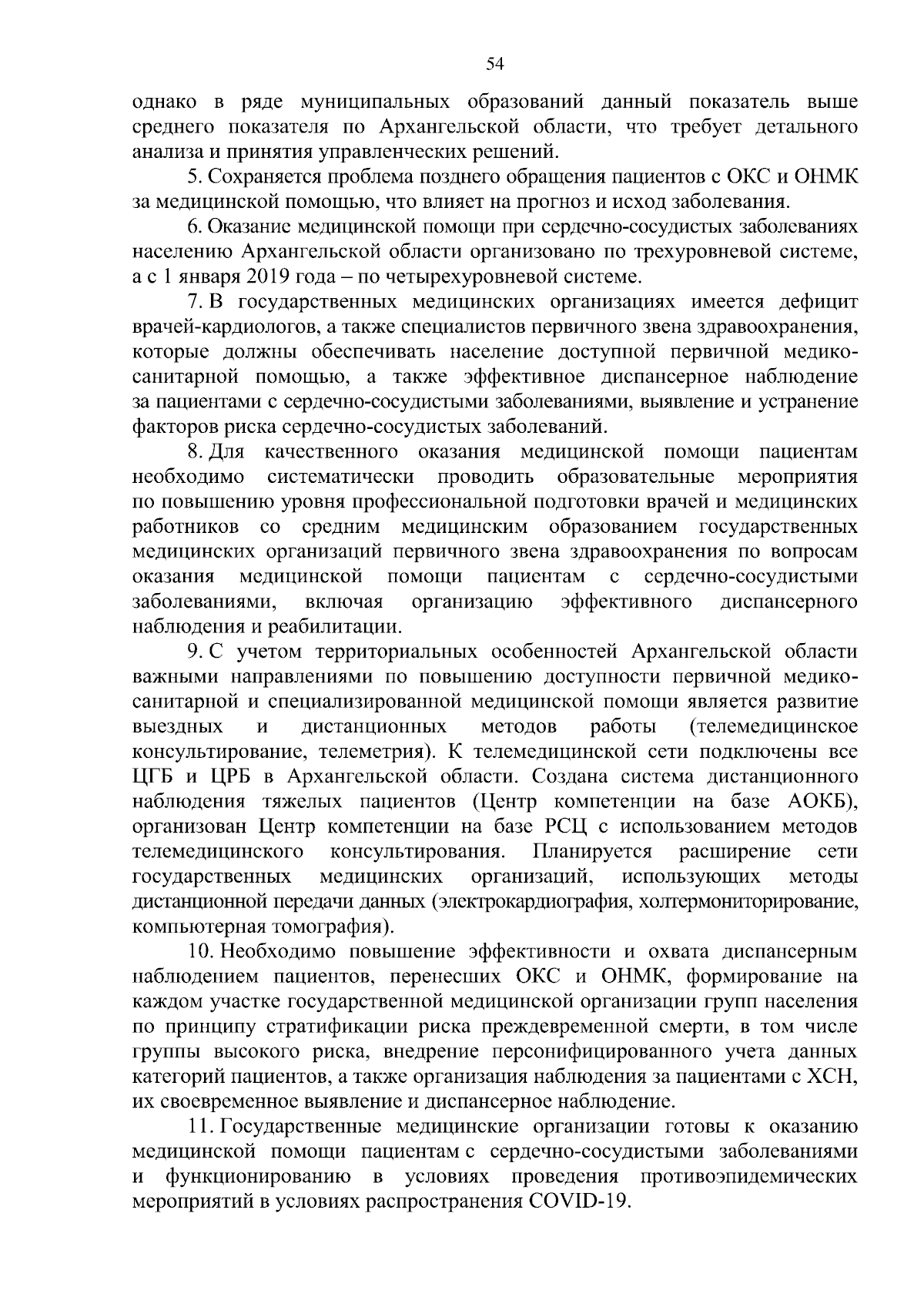 54

однако в ряде муниципальных образований данный показатель выше среднего показателя по Архангельской области, что требует детального анализа и принятия управленческих решений.

5. Сохраняется проблема позднего обращения пациентов с ОКС и ОНМК за медицинской помощью, что влияет на прогноз и исход заболевания.

6. Оказание медицинской помощи при сердечно-сосудистых заболеваниях населению Архангельской области организовано по трехуровневой системе, а с 1 января 2019 года – по четырехуровневой системе.

7. В государственных медицинских организациях имеется дефицит врачей-кардиологов, а также специалистов первичного звена здравоохранения, которые должны обеспечивать население доступной первичной медико-санитарной помощью, а также эффективное диспансерное наблюдение за пациентами с сердечно-сосудистыми заболеваниями, выявление и устранение факторов риска сердечно-сосудистых заболеваний.

8. Для качественного оказания медицинской помощи пациентам необходимо систематически проводить образовательные мероприятия по повышению уровня профессиональной подготовки врачей и медицинских работников со средним медицинским образованием государственных медицинских организаций первичного звена здравоохранения по вопросам оказания медицинской помощи пациентам с сердечно-сосудистыми заболеваниями, включая организацию эффективного диспансерного наблюдения и реабилитации.

9. С учетом территориальных особенностей Архангельской области важными направлениями по повышению доступности первичной медико-санитарной и специализированной медицинской помощи является развитие выездных и дистанционных методов работы (телемедицинское консультирование, телеметрия). К телемедицинской сети подключены все ЦГБ и ЦРБ в Архангельской области. Создана система дистанционного наблюдения тяжелых пациентов (Центр компетенции на базе АОКБ), организован Центр компетенции на базе РСЦ с использованием методов телемедицинского консультирования. Планируется расширение сети государственных медицинских организаций, использующих методы дистанционной передачи данных (электрокардиография, холтермониторирование, компьютерная томография).

10. Необходимо повышение эффективности и охвата диспансерным наблюдением пациентов, перенесших ОКС и ОНМК, формирование на каждом участке государственной медицинской организации групп населения по принципу стратификации риска преждевременной смерти, в том числе группы высокого риска, внедрение персонифицированного учета данных категорий пациентов, а также организация наблюдения за пациентами с ХСН, их своевременное выявление и диспансерное наблюдение.

11. Государственные медицинские организации готовы к оказанию медицинской помощи пациентам с сердечно-сосудистыми заболеваниями и функционированию в условиях проведения противоэпидемических мероприятий в условиях распространения COVID-19.